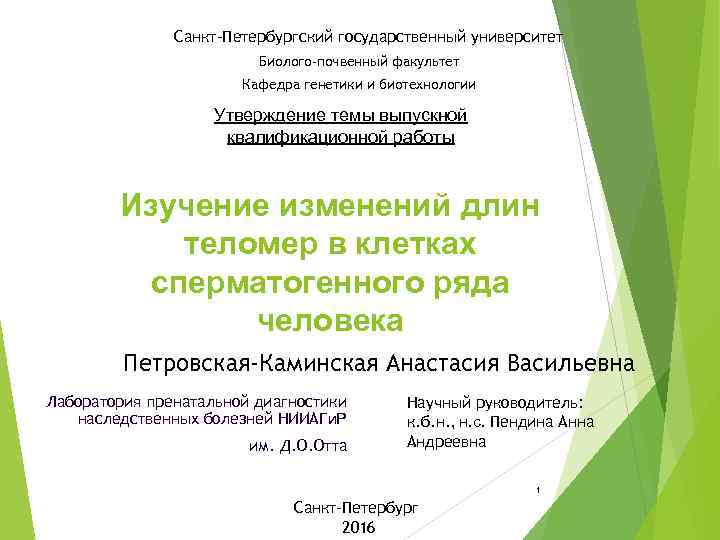 Санкт-Петербургский государственный университет

Биолого-почвенный факультет

Кафедра генетики и биотехнологии

Утверждение темы выпускной квалификационной работы

Изучение изменений длин теломер в клетках сперматогенного ряда человека

Петровская-Каминская Анастасия Васильевна

Лаборатория пренатальной диагностики наследственных болезней НИИАГиР им. Д.О.Отта

Научный руководитель: к.б.н., н.с. Пендина Анна Андреевна

1

Санкт-Петербург
2016